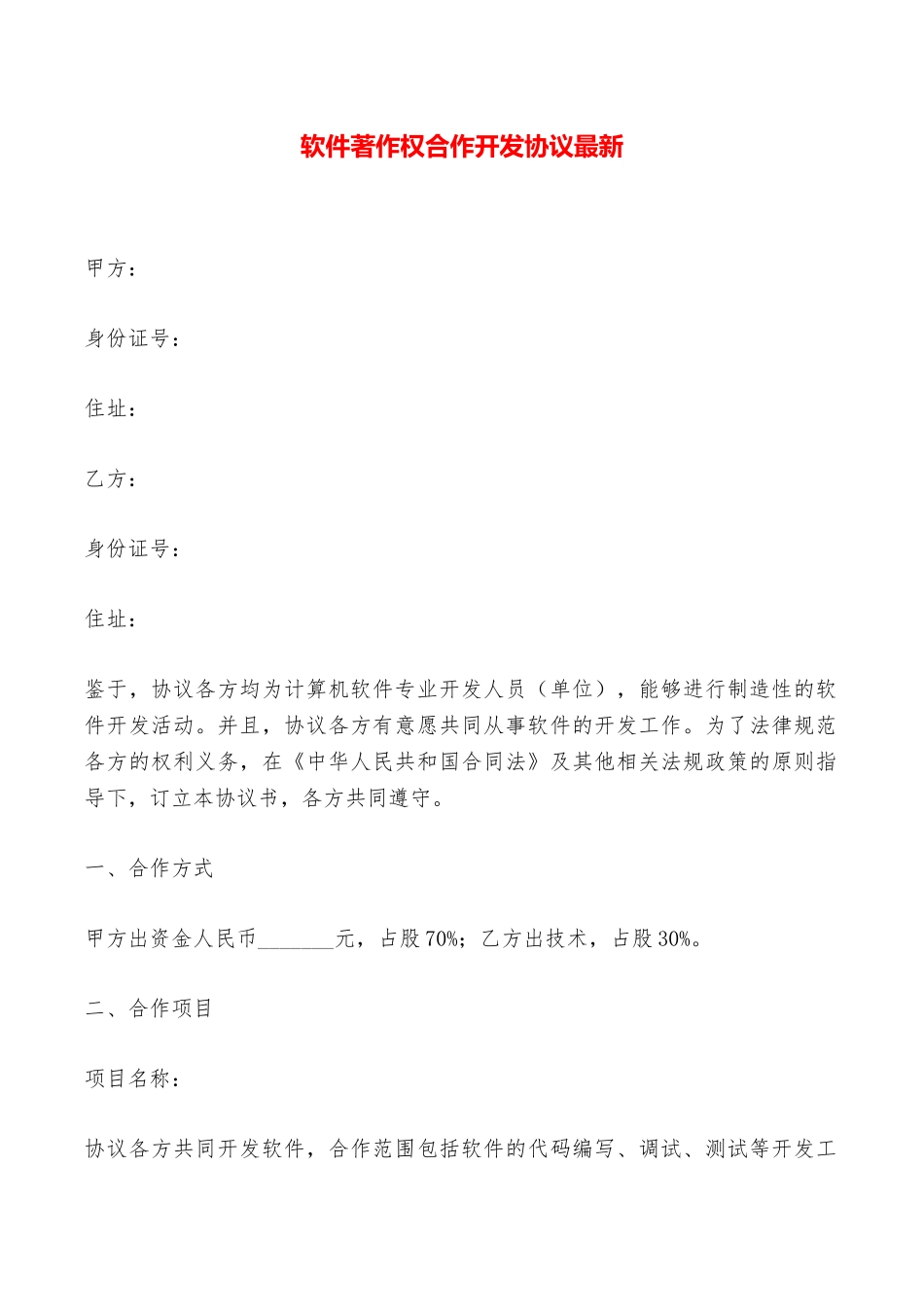 软件著作权合作开发协议最新

甲方：

身份证号：

住址：

乙方：

身份证号：

住址：

鉴于，协议各方均为计算机软件专业开发人员（单位），能够进行制造性的软件开发活动。并且，协议各方有意愿共同从事软件的开发工作。为了法律规范各方的权利义务，在《中华人民共和国合同法》及其他相关法规政策的原则指导下，订立本协议书，各方共同遵守。

一、合作方式

甲方出资金人民币_______元，占股70%；乙方出技术，占股30%。

二、合作项目

项目名称：

协议各方共同开发软件，合作范围包括软件的代码编写、调试、测试等开发工